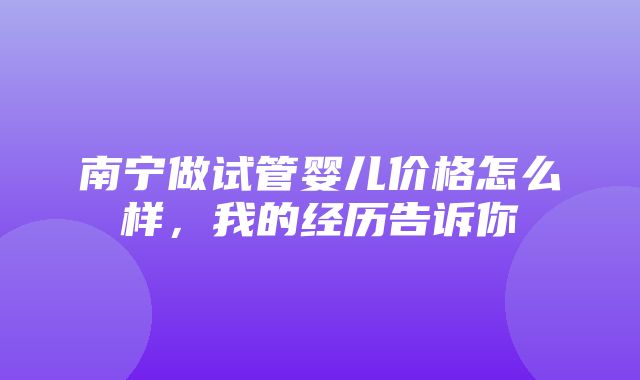 南宁做试管婴儿价格怎么样，我的经历告诉你